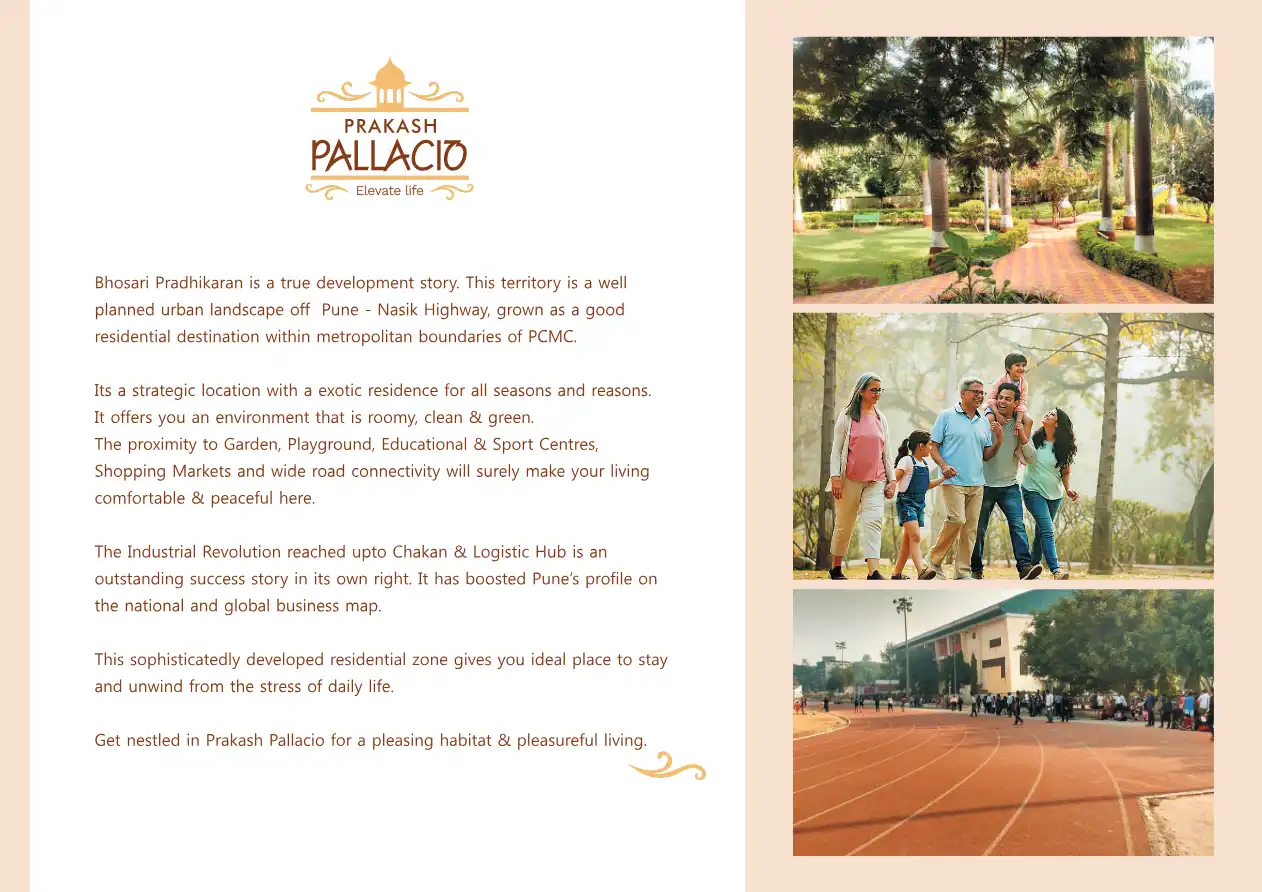 PRAKASH
PALLACIO
Elevate life

Bhosari Pradhikaran is a true development story. This territory is a well planned urban landscape off Pune - Nasik Highway, grown as a good residential destination within metropolitan boundaries of PCMC.

Its a strategic location with a exotic residence for all seasons and reasons. It offers you an environment that is roomy, clean & green.
The proximity to Garden, Playground, Educational & Sport Centres, Shopping Markets and wide road connectivity will surely make your living comfortable & peaceful here.

The Industrial Revolution reached upto Chakan & Logistic Hub is an outstanding success story in its own right. It has boosted Pune's profile on the national and global business map.

This sophisticatedly developed residential zone gives you ideal place to stay and unwind from the stress of daily life.

Get nestled in Prakash Pallacio for a pleasing habitat & pleasureful living.